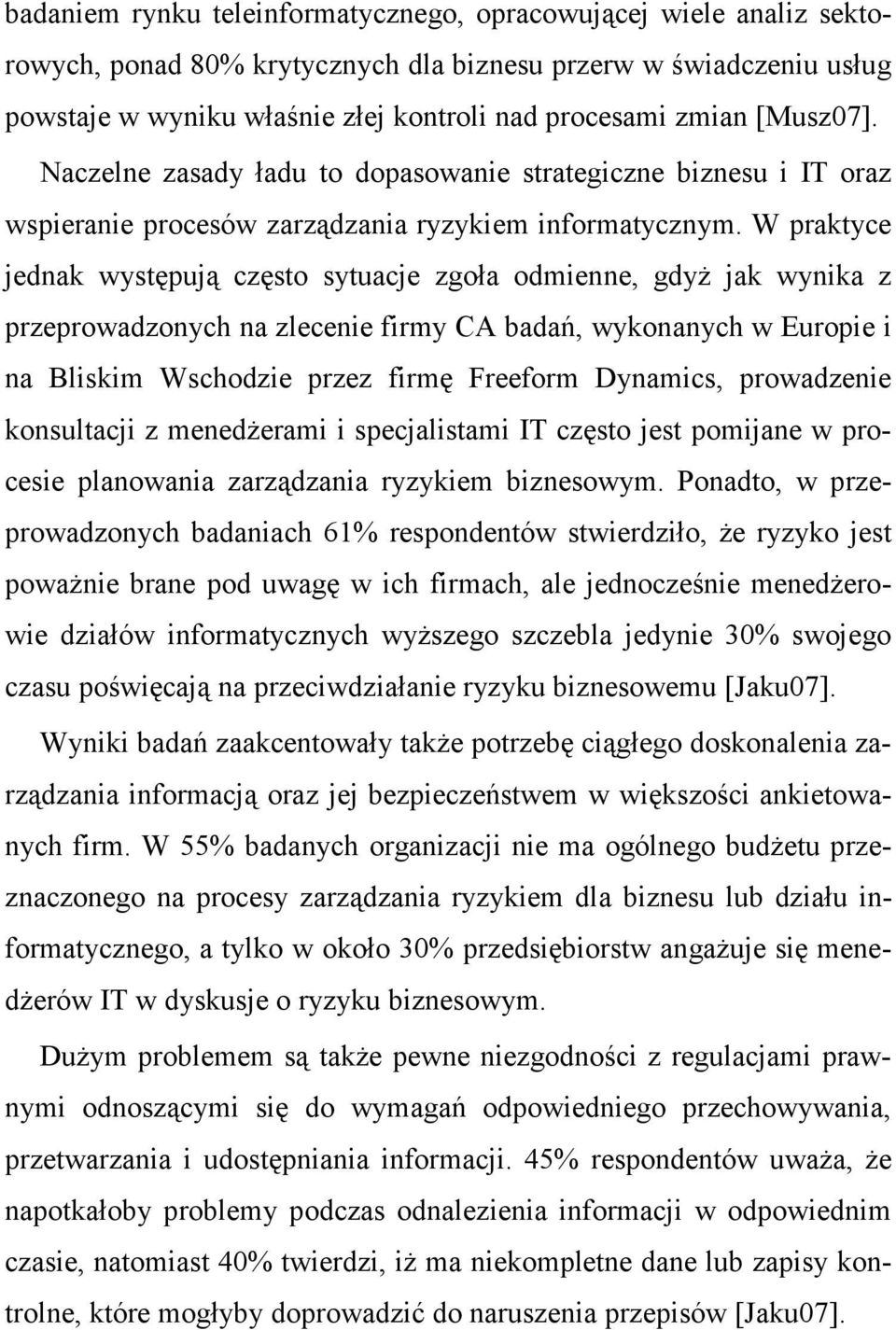 badaniem rynku teleinformatycznego, opracowującej wiele analiz sektorowych, ponad 80% krytycznych dla biznesu przerw w świadczeniu usług powstaje w wyniku właśnie złej kontroli nad procesami zmian [Musz07]. Naczelne zasady ładu to dopasowanie strategiczne biznesu i IT oraz wspieranie procesów zarządzania ryzykiem informatycznym. W praktyce jednak występują często sytuacje zgoła odmienne, gdyż jak wynika z przeprowadzonych na zlecenie firmy CA badań, wykonanych w Europie i na Bliskim Wschodzie przez firmę Freeform Dynamics, prowadzenie konsultacji z menedżerami i specjalistami IT często jest pomijane w procesie planowania zarządzania ryzykiem biznesowym. Ponadto, w przeprowadzonych badaniach 61% respondentów stwierdziło, że ryzyko jest poważnie brane pod uwagę w ich firmach, ale jednocześnie menedżerowie działów informatycznych wyższego szczebla jedynie 30% swojego czasu poświęcają na przeciwdziałanie ryzyku biznesowemu [Jaku07].

Wyniki badań zaakcentowały także potrzebę ciągłego doskonalenia zarządzania informacją oraz jej bezpieczeństwem w większości ankietowanych firm. W 55% badanych organizacji nie ma ogólnego budżetu przeznaczonego na procesy zarządzania ryzykiem dla biznesu lub działu informatycznego, a tylko w około 30% przedsiębiorstw angażuje się menedżerów IT w dyskusje o ryzyku biznesowym.

Dużym problemem są także pewne niezgodności z regulacjami prawnymi odnoszącymi się do wymagań odpowiedniego przechowywania, przetwarzania i udostępniania informacji. 45% respondentów uważa, że napotkałoby problemy podczas odnalezienia informacji w odpowiednim czasie, natomiast 40% twierdzi, iż ma niekompletne dane lub zapisy kontrolne, które mogłyby doprowadzić do naruszenia przepisów [Jaku07].